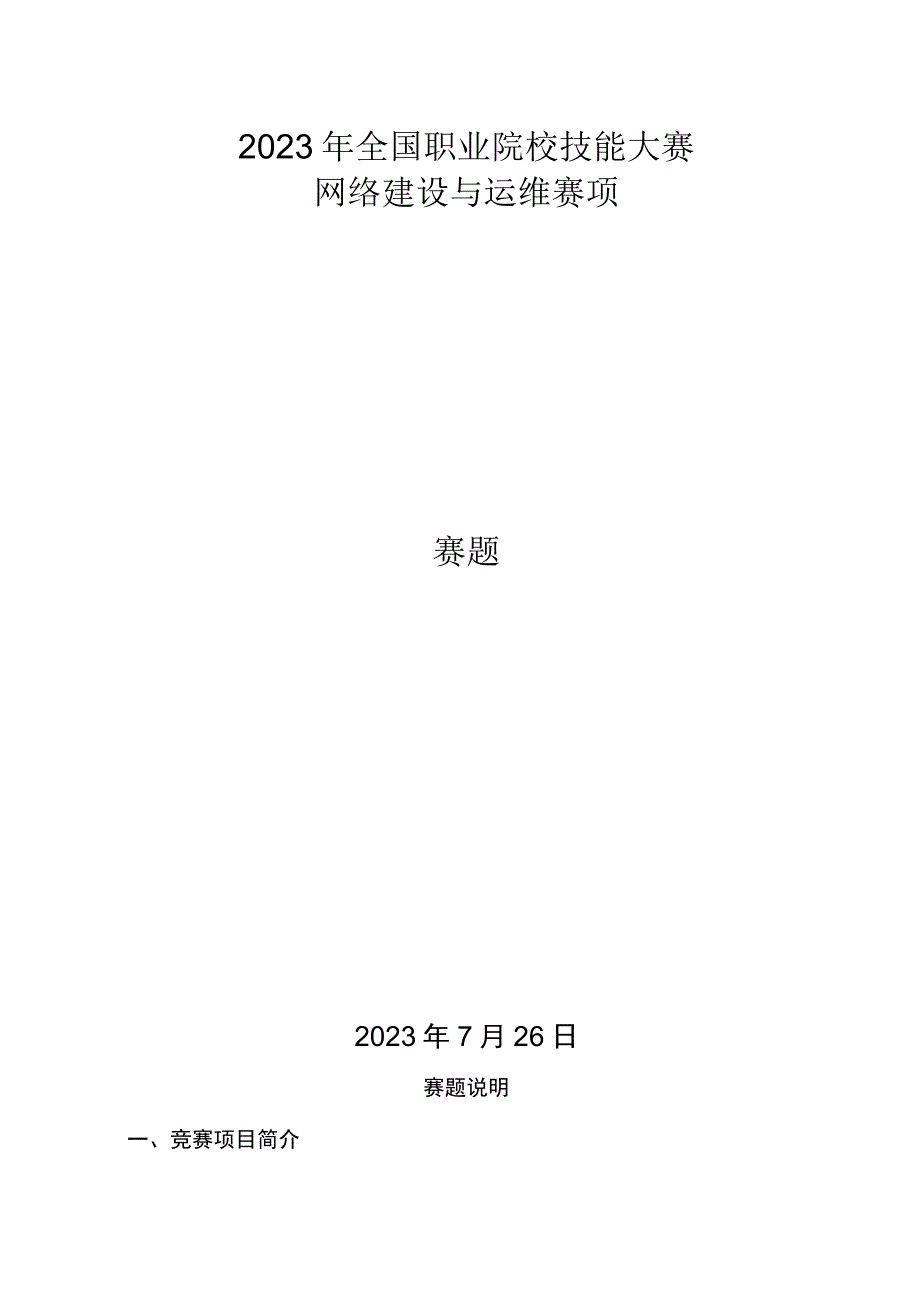 2023年全国职业院校技能大赛
网络建设与运维赛项

赛题

2023年7月26日

赛题说明

一、竞赛项目简介